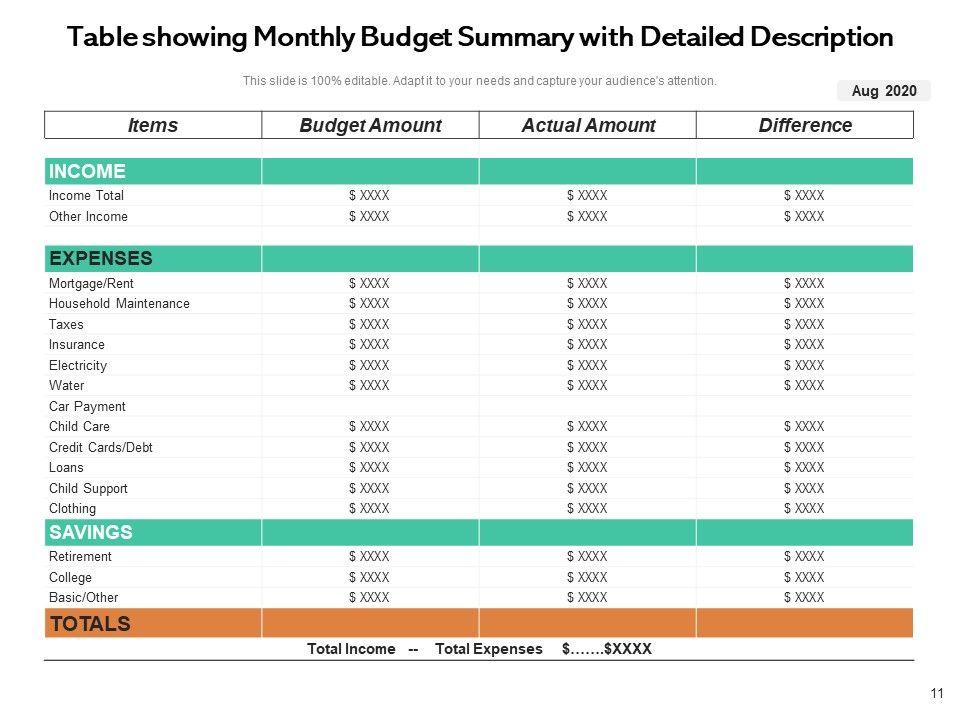 Table showing Monthly Budget Summary with Detailed Description

This slide is 100% editable. Adapt it to your needs and capture your audience's attention.

Aug 2020

| Items | Budget Amount | Actual Amount | Difference |
|---|---|---|---|
| INCOME | | | |
| Income Total | $ XXXX | $ XXXX | $ XXXX |
| Other Income | $ XXXX | $ XXXX | $ XXXX |
| EXPENSES | | | |
| Mortgage/Rent | $ XXXX | $ XXXX | $ XXXX |
| Household Maintenance | $ XXXX | $ XXXX | $ XXXX |
| Taxes | $ XXXX | $ XXXX | $ XXXX |
| Insurance | $ XXXX | $ XXXX | $ XXXX |
| Electricity | $ XXXX | $ XXXX | $ XXXX |
| Water | $ XXXX | $ XXXX | $ XXXX |
| Car Payment | | | |
| Child Care | $ XXXX | $ XXXX | $ XXXX |
| Credit Cards/Debt | $ XXXX | $ XXXX | $ XXXX |
| Loans | $ XXXX | $ XXXX | $ XXXX |
| Child Support | $ XXXX | $ XXXX | $ XXXX |
| Clothing | $ XXXX | $ XXXX | $ XXXX |
| SAVINGS | | | |
| Retirement | $ XXXX | $ XXXX | $ XXXX |
| College | $ XXXX | $ XXXX | $ XXXX |
| Basic/Other | $ XXXX | $ XXXX | $ XXXX |
| TOTALS | | | |

Total Income -- Total Expenses $…….$XXXX

11